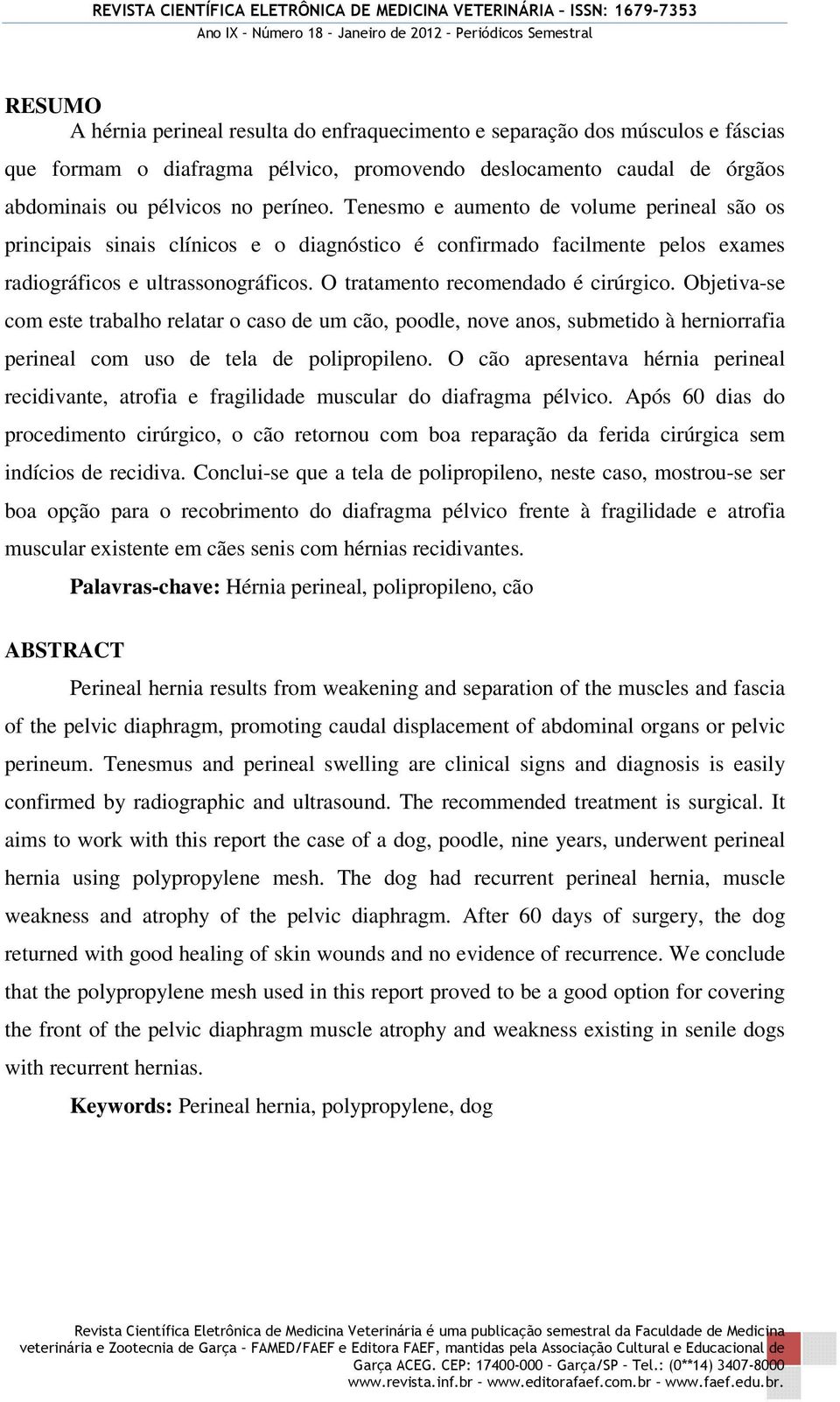 REVISTA CIENTÍFICA ELETRÔNICA DE MEDICINA VETERINÁRIA – ISSN: 1679-7353
Ano IX – Número 18 – Janeiro de 2012 – Periódicos Semestral

RESUMO

A hérnia perineal resulta do enfraquecimento e separação dos músculos e fáscias que formam o diafragma pélvico, promovendo deslocamento caudal de órgãos abdominais ou pélvicos no períneo. Tenesmo e aumento de volume perineal são os principais sinais clínicos e o diagnóstico é confirmado facilmente pelos exames radiográficos e ultrassonográficos. O tratamento recomendado é cirúrgico. Objetiva-se com este trabalho relatar o caso de um cão, poodle, nove anos, submetido à herniorrafia perineal com uso de tela de polipropileno. O cão apresentava hérnia perineal recidivante, atrofia e fragilidade muscular do diafragma pélvico. Após 60 dias do procedimento cirúrgico, o cão retornou com boa reparação da ferida cirúrgica sem indícios de recidiva. Conclui-se que a tela de polipropileno, neste caso, mostrou-se ser boa opção para o recobrimento do diafragma pélvico frente à fragilidade e atrofia muscular existente em cães senis com hérnias recidivantes.

Palavras-chave: Hérnia perineal, polipropileno, cão

ABSTRACT

Perineal hernia results from weakening and separation of the muscles and fascia of the pelvic diaphragm, promoting caudal displacement of abdominal organs or pelvic perineum. Tenesmus and perineal swelling are clinical signs and diagnosis is easily confirmed by radiographic and ultrasound. The recommended treatment is surgical. It aims to work with this report the case of a dog, poodle, nine years, underwent perineal hernia using polypropylene mesh. The dog had recurrent perineal hernia, muscle weakness and atrophy of the pelvic diaphragm. After 60 days of surgery, the dog returned with good healing of skin wounds and no evidence of recurrence. We conclude that the polypropylene mesh used in this report proved to be a good option for covering the front of the pelvic diaphragm muscle atrophy and weakness existing in senile dogs with recurrent hernias.

Keywords: Perineal hernia, polypropylene, dog

Revista Científica Eletrônica de Medicina Veterinária é uma publicação semestral da Faculdade de Medicina veterinária e Zootecnia de Garça – FAMED/FAEF e Editora FAEF, mantidas pela Associação Cultural e Educacional de Garça ACEG. CEP: 17400-000 – Garça/SP – Tel.: (0**14) 3407-8000 www.revista.inf.br – www.editorafaef.com.br – www.faef.edu.br.